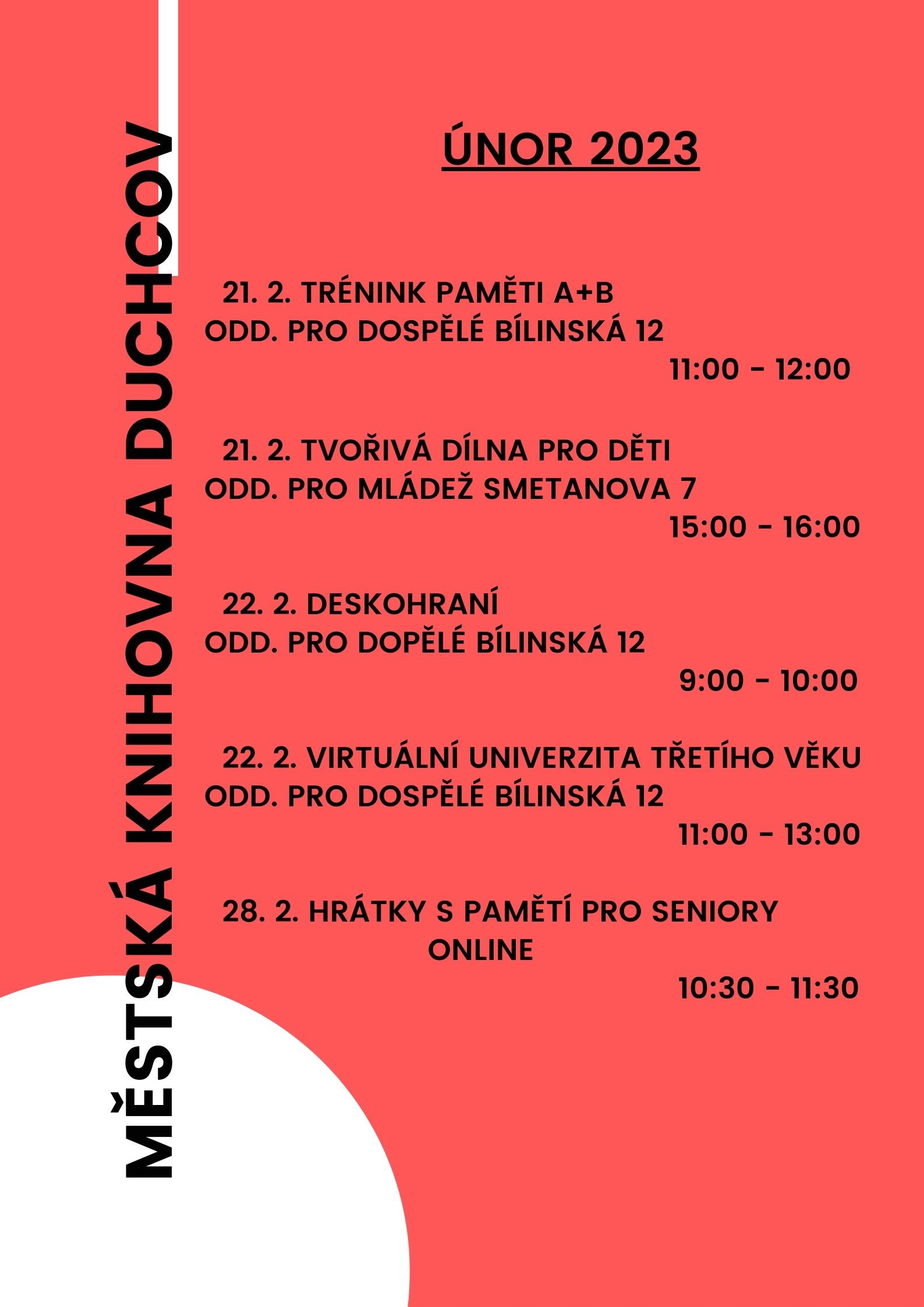 MĚSTSKÁ KNIHOVNA DUCHCOV

ÚNOR 2023

21. 2. TRÉNINK PAMĚTI A+B
ODD. PRO DOSPĚLÉ BÍLINSKÁ 12
11:00 - 12:00

21. 2. TVOŘIVÁ DÍLNA PRO DĚTI
ODD. PRO MLÁDEŽ SMETANOVA 7
15:00 - 16:00

22. 2. DESKOHRANÍ
ODD. PRO DOPĚLÉ BÍLINSKÁ 12
9:00 - 10:00

22. 2. VIRTUÁLNÍ UNIVERZITA TŘETÍHO VĚKU
ODD. PRO DOSPĚLÉ BÍLINSKÁ 12
11:00 - 13:00

28. 2. HRÁTKY S PAMĚTÍ PRO SENIORY
ONLINE
10:30 - 11:30